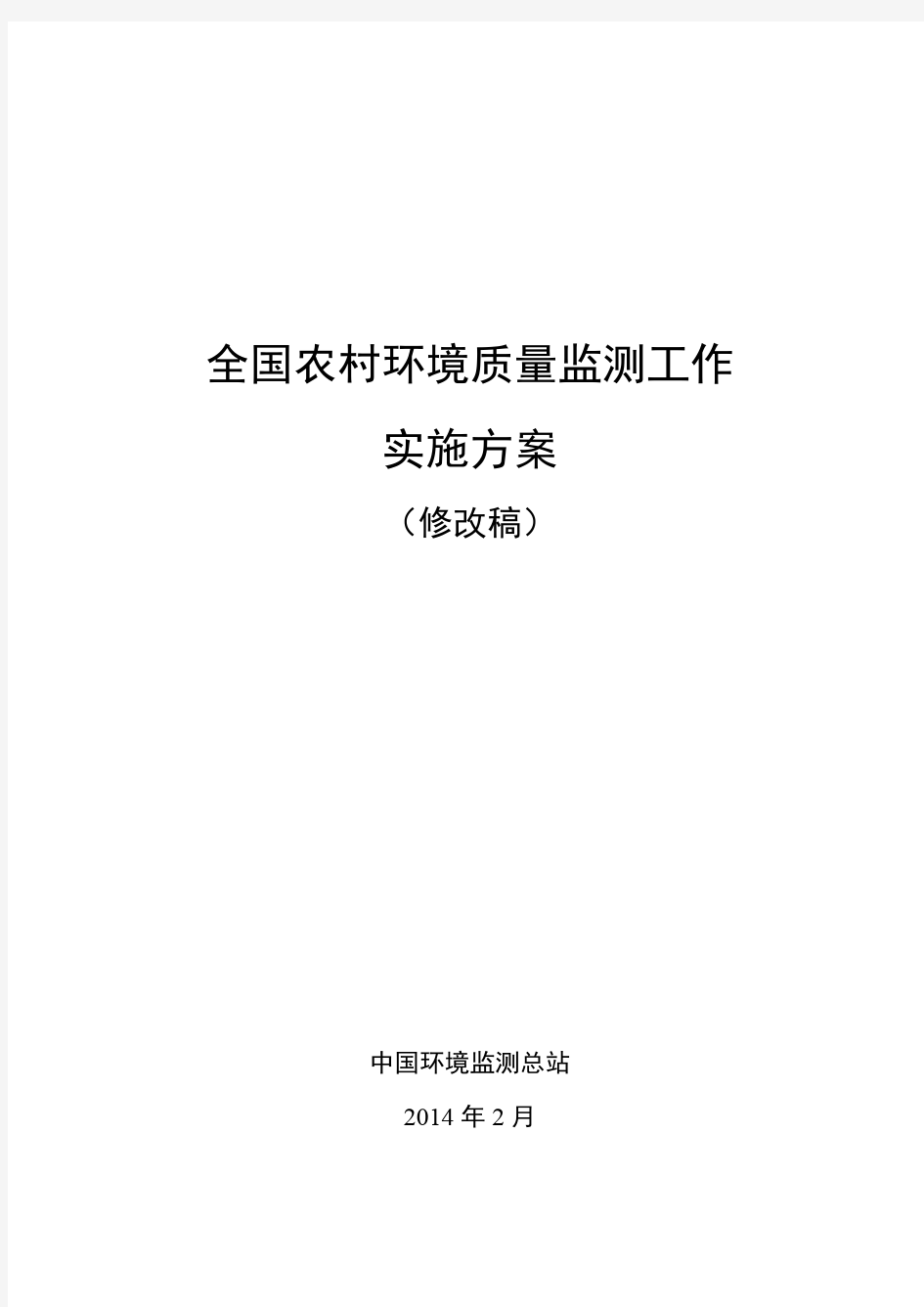 全国农村环境质量监测工作

实施方案

（修改稿）

中国环境监测总站

2014 年 2 月